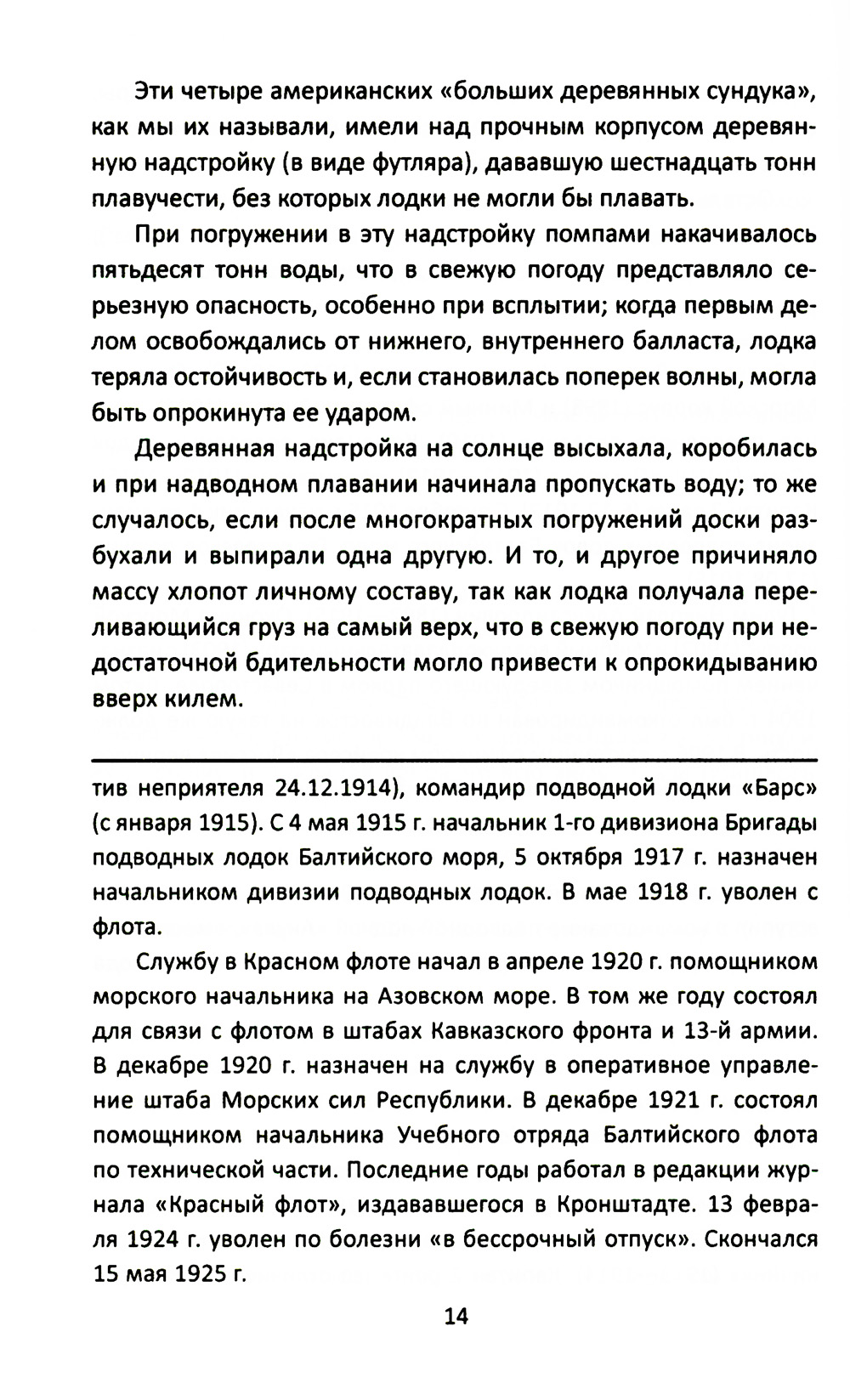 Эти четыре американских «больших деревянных сундука», как мы их называли, имели над прочным корпусом деревянную надстройку (в виде футляра), дававшую шестнадцать тонн плавучести, без которых лодки не могли бы плавать.

При погружении в эту надстройку помпами накачивалось пятьдесят тонн воды, что в свежую погоду представляло серьезную опасность, особенно при всплытии; когда первым делом освобождались от нижнего, внутреннего балласта, лодка теряла остойчивость и, если становилась поперек волны, могла быть опрокинута ее ударом.

Деревянная надстройка на солнце высыхала, коробилась и при надводном плавании начинала пропускать воду; то же случалось, если после многократных погружений доски разбухали и выпирали одна другую. И то, и другое причиняло массу хлопот личному составу, так как лодка получала переливающийся груз на самый верх, что в свежую погоду при недостаточной бдительности могло привести к опрокидыванию вверх килем.

тив неприятеля 24.12.1914), командир подводной лодки «Барс» (с января 1915). С 4 мая 1915 г. начальник 1-го дивизиона Бригады подводных лодок Балтийского моря, 5 октября 1917 г. назначен начальником дивизии подводных лодок. В мае 1918 г. уволен с флота.

Службу в Красном флоте начал в апреле 1920 г. помощником морского начальника на Азовском море. В том же году состоял для связи с флотом в штабах Кавказского фронта и 13-й армии. В декабре 1920 г. назначен на службу в оперативное управление штаба Морских сил Республики. В декабре 1921 г. состоял помощником начальника Учебного отряда Балтийского флота по технической части. Последние годы работал в редакции журнала «Красный флот», издававшегося в Кронштадте. 13 февраля 1924 г. уволен по болезни «в бессрочный отпуск». Скончался 15 мая 1925 г.

14